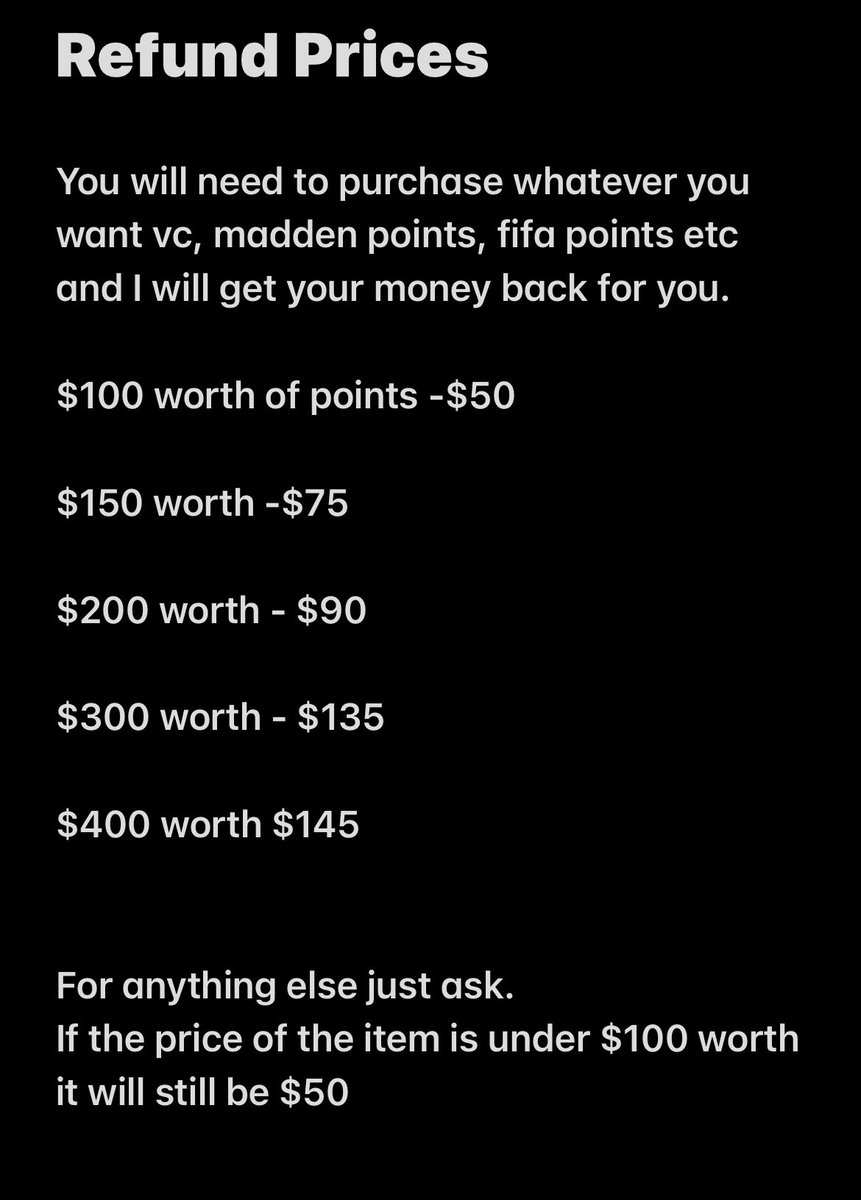 Refund Prices

You will need to purchase whatever you want vc, madden points, fifa points etc and I will get your money back for you.

\$100 worth of points -\$50

\$150 worth -\$75

\$200 worth - \$90

\$300 worth - \$135

\$400 worth \$145

For anything else just ask.
If the price of the item is under \$100 worth it will still be \$50